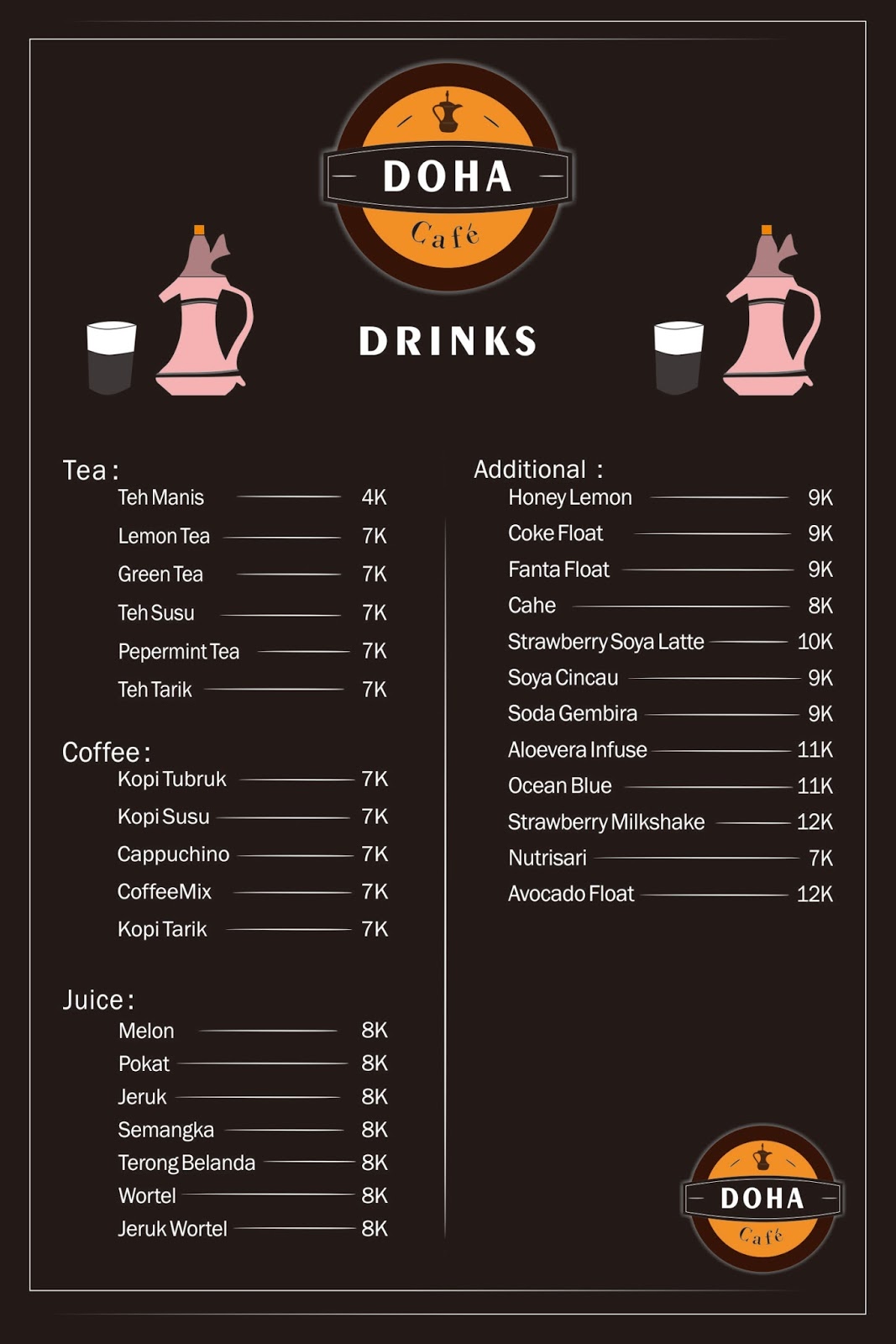 DOHA
Café

DRINKS

Tea :
Teh Manis 4K
Lemon Tea 7K
Green Tea 7K
Teh Susu 7K
Pepermint Tea 7K
Teh Tarik 7K

Coffee :
Kopi Tubruk 7K
Kopi Susu 7K
Cappuchino 7K
CoffeeMix 7K
Kopi Tarik 7K

Juice :
Melon 8K
Pokat 8K
Jeruk 8K
Semangka 8K
Terong Belanda 8K
Wortel 8K
Jeruk Wortel 8K

Additional :
Honey Lemon 9K
Coke Float 9K
Fanta Float 9K
Cahe 8K
Strawberry Soya Latte 10K
Soya Cincau 9K
Soda Gembira 9K
Aloevera Infuse 11K
Ocean Blue 11K
Strawberry Milkshake 12K
Nutrisari 7K
Avocado Float 12K

DOHA
Café